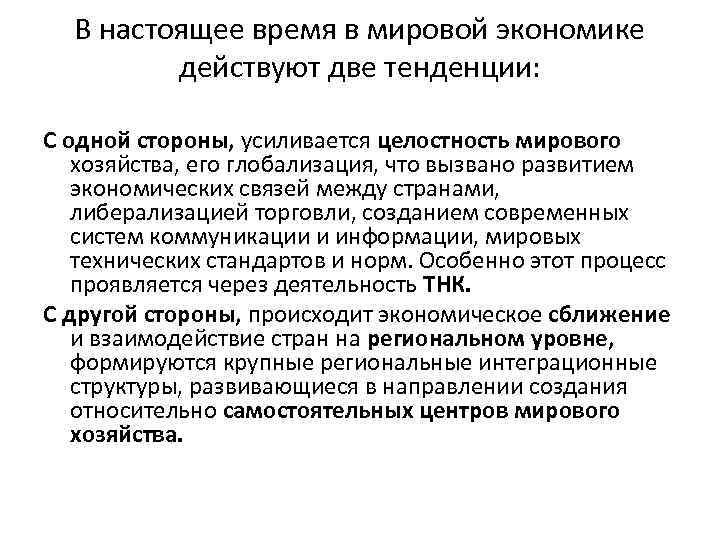 В настоящее время в мировой экономике действуют две тенденции:

С одной стороны, усиливается целостность мирового хозяйства, его глобализация, что вызвано развитием экономических связей между странами, либерализацией торговли, созданием современных систем коммуникации и информации, мировых технических стандартов и норм. Особенно этот процесс проявляется через деятельность ТНК.

С другой стороны, происходит экономическое сближение и взаимодействие стран на региональном уровне, формируются крупные региональные интеграционные структуры, развивающиеся в направлении создания относительно самостоятельных центров мирового хозяйства.